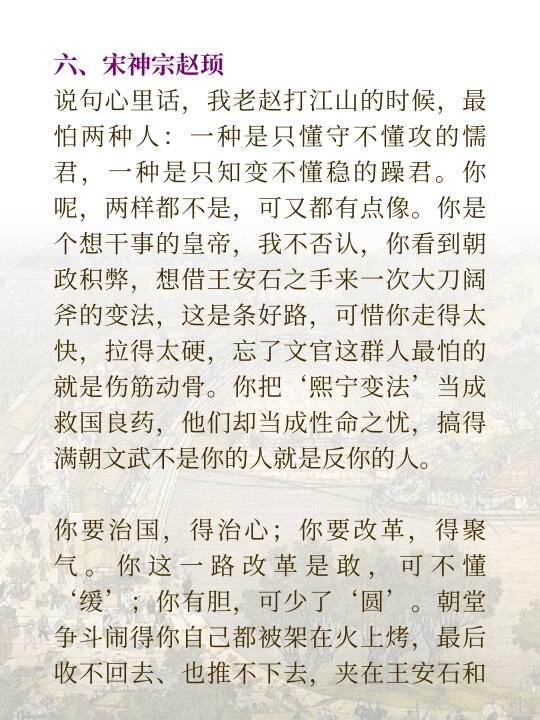 六、宋神宗赵顼

说句心里话，我老赵打江山的时候，最怕两种人：一种是只懂守不懂攻的懦君，一种是只知变不懂稳的躁君。你呢，两样都不是，可又都有点像。你是个想干事的皇帝，我不否认，你看到朝政积弊，想借王安石之手来一次大刀阔斧的变法，这是条好路，可惜你走得太快，拉得太硬，忘了文官这群人最怕的就是伤筋动骨。你把‘熙宁变法’当成救国良药，他们却当成性命之忧，搞得满朝文武不是你的人就是反你的人。

你要治国，得治心；你要改革，得聚气。你这一路改革是敢，可不懂‘缓’；你有胆，可少了‘圆’。朝堂争斗闹得你自己都被架在火上烤，最后收不回去、也推不下去，夹在王安石和